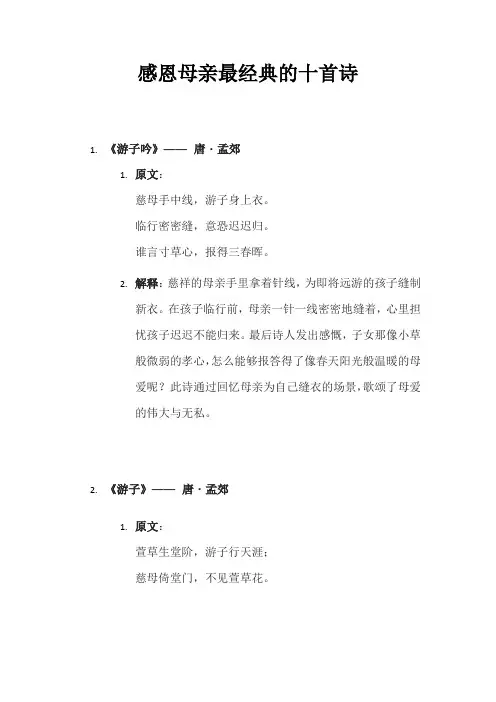 感恩母亲最经典的十首诗

1. 《游子吟》—— 唐 · 孟郊

1. 原文：

慈母手中线，游子身上衣。
临行密密缝，意恐迟迟归。
谁言寸草心，报得三春晖。

2. 解释：慈祥的母亲手里拿着针线，为即将远游的孩子缝制新衣。在孩子临行前，母亲一针一线密密地缝着，心里担忧孩子迟迟不能归来。最后诗人发出感慨，子女那像小草般微弱的孝心，怎么能够报答得了像春天阳光般温暖的母爱呢？此诗通过回忆母亲为自己缝衣的场景，歌颂了母爱的伟大与无私。

2. 《游子》—— 唐 · 孟郊

1. 原文：

萱草生堂阶，游子行天涯；
慈母倚堂门，不见萱草花。